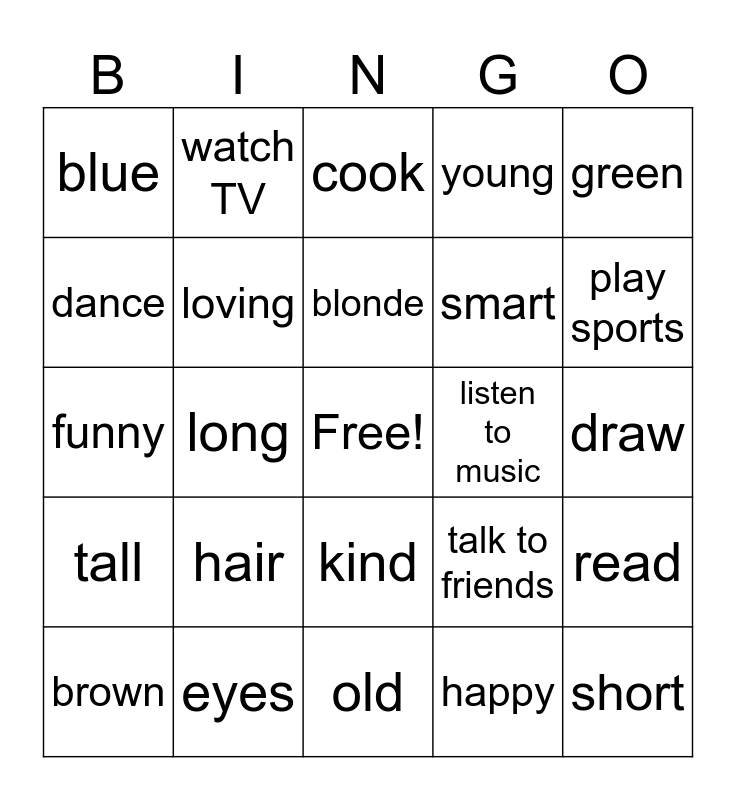 | B | I | N | G | O |
|---|---|---|---|---|
| blue | watch TV | cook | young | green |
| dance | loving | blonde | smart | play sports |
| funny | long | Free! | listen to music | draw |
| tall | hair | kind | talk to friends | read |
| brown | eyes | old | happy | short |